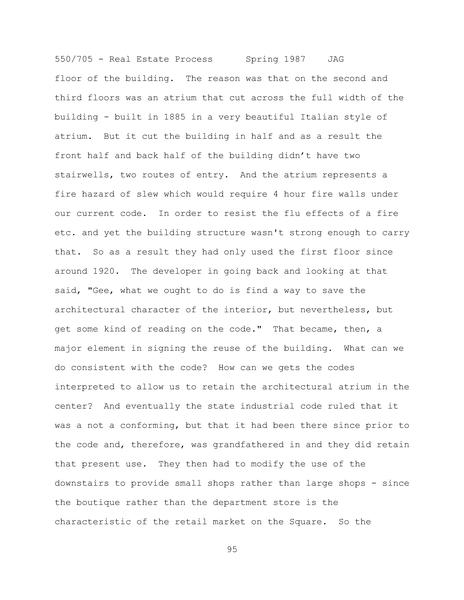 550/705 - Real Estate Process Spring 1987 JAG

floor of the building. The reason was that on the second and third floors was an atrium that cut across the full width of the building - built in 1885 in a very beautiful Italian style of atrium. But it cut the building in half and as a result the front half and back half of the building didn't have two stairwells, two routes of entry. And the atrium represents a fire hazard of slew which would require 4 hour fire walls under our current code. In order to resist the flu effects of a fire etc. and yet the building structure wasn't strong enough to carry that. So as a result they had only used the first floor since around 1920. The developer in going back and looking at that said, "Gee, what we ought to do is find a way to save the architectural character of the interior, but nevertheless, but get some kind of reading on the code." That became, then, a major element in signing the reuse of the building. What can we do consistent with the code? How can we gets the codes interpreted to allow us to retain the architectural atrium in the center? And eventually the state industrial code ruled that it was a not a conforming, but that it had been there since prior to the code and, therefore, was grandfathered in and they did retain that present use. They then had to modify the use of the downstairs to provide small shops rather than large shops - since the boutique rather than the department store is the characteristic of the retail market on the Square. So the

95